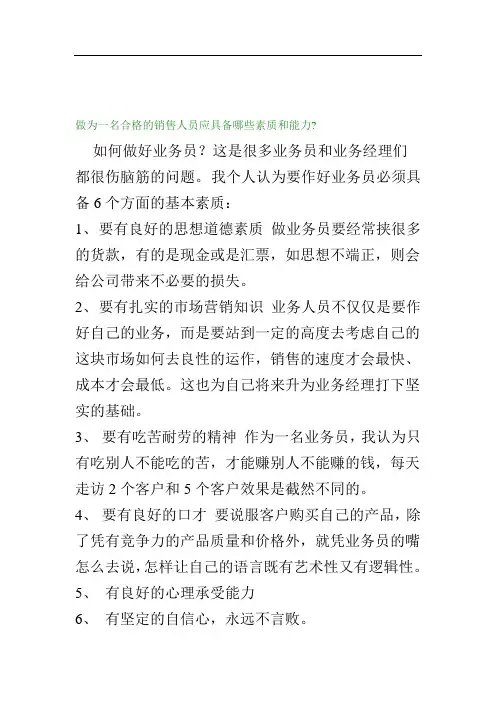 做为一名合格的销售人员应具备哪些素质和能力?

如何做好业务员？这是很多业务员和业务经理们都很伤脑筋的问题。我个人认为要作好业务员必须具备 6 个方面的基本素质：

1、要有良好的思想道德素质 做业务员要经常挟很多的货款，有的是现金或是汇票，如思想不端正，则会给公司带来不必要的损失。

2、要有扎实的市场营销知识 业务人员不仅仅是要作好自己的业务，而是要站到一定的高度去考虑自己的这块市场如何去良性的运作，销售的速度才会最快、成本才会最低。这也为自己将来升为业务经理打下坚实的基础。

3、 要有吃苦耐劳的精神 作为一名业务员，我认为只有吃别人不能吃的苦，才能赚别人不能赚的钱，每天走访 2 个客户和 5 个客户效果是截然不同的。

4、 要有良好的口才 要说服客户购买自己的产品，除了凭有竞争力的产品质量和价格外，就凭业务员的嘴怎么去说，怎样让自己的语言既有艺术性又有逻辑性。

5、 有良好的心理承受能力

6、 有坚定的自信心，永远不言败。